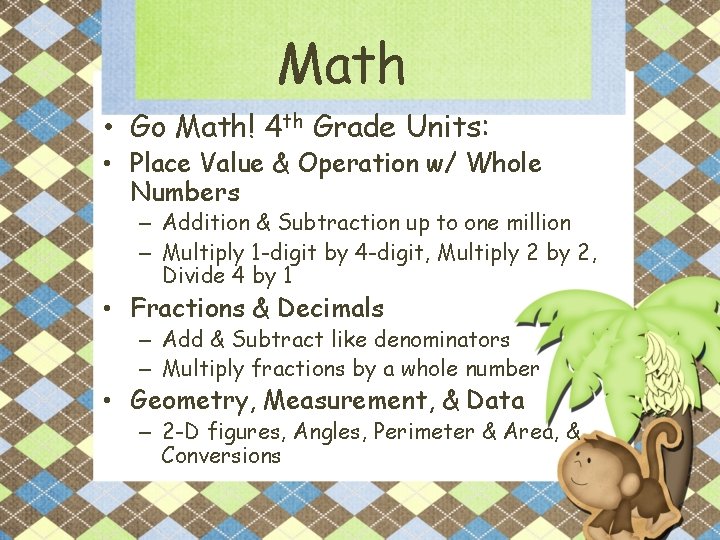 Math

• Go Math! 4th Grade Units:
• Place Value & Operation w/ Whole Numbers
- Addition & Subtraction up to one million
- Multiply 1-digit by 4-digit, Multiply 2 by 2, Divide 4 by 1
• Fractions & Decimals
- Add & Subtract like denominators
- Multiply fractions by a whole number
• Geometry, Measurement, & Data
- 2-D figures, Angles, Perimeter & Area, & Conversions